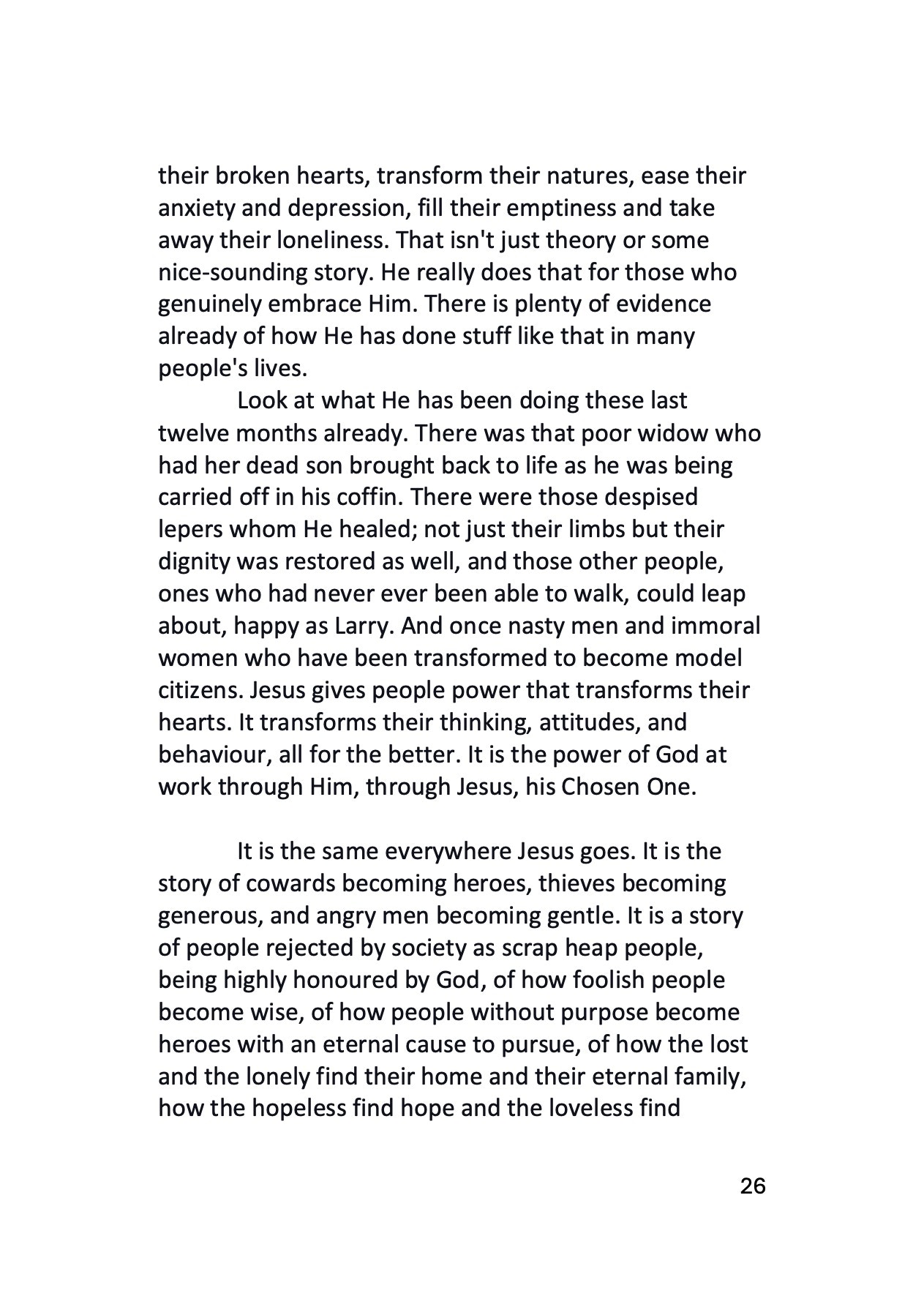 their broken hearts, transform their natures, ease their anxiety and depression, fill their emptiness and take away their loneliness. That isn't just theory or some nice-sounding story. He really does that for those who genuinely embrace Him. There is plenty of evidence already of how He has done stuff like that in many people's lives.

Look at what He has been doing these last twelve months already. There was that poor widow who had her dead son brought back to life as he was being carried off in his coffin. There were those despised lepers whom He healed; not just their limbs but their dignity was restored as well, and those other people, ones who had never ever been able to walk, could leap about, happy as Larry. And once nasty men and immoral women who have been transformed to become model citizens. Jesus gives people power that transforms their hearts. It transforms their thinking, attitudes, and behaviour, all for the better. It is the power of God at work through Him, through Jesus, his Chosen One.

It is the same everywhere Jesus goes. It is the story of cowards becoming heroes, thieves becoming generous, and angry men becoming gentle. It is a story of people rejected by society as scrap heap people, being highly honoured by God, of how foolish people become wise, of how people without purpose become heroes with an eternal cause to pursue, of how the lost and the lonely find their home and their eternal family, how the hopeless find hope and the loveless find

26